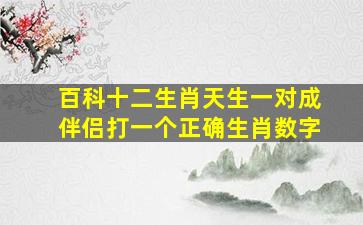 百科十二生肖天生一对成伴侣打一个正确生肖数字